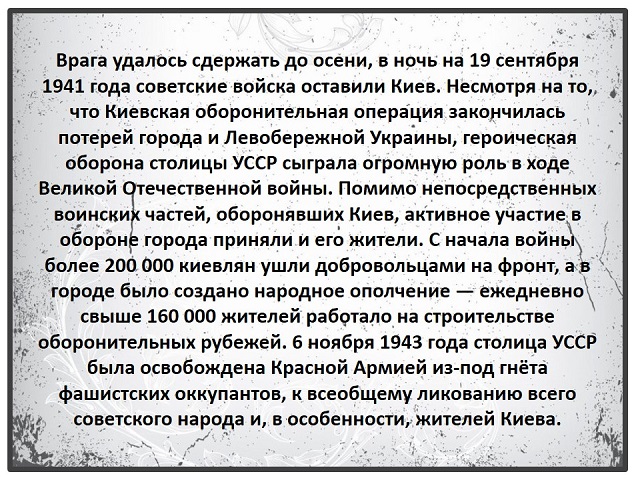 Врага удалось сдержать до осени, в ночь на 19 сентября 1941 года советские войска оставили Киев. Несмотря на то, что Киевская оборонительная операция закончилась потерей города и Левобережной Украины, героическая оборона столицы УССР сыграла огромную роль в ходе Великой Отечественной войны. Помимо непосредственных воинских частей, оборонявших Киев, активное участие в обороне города приняли и его жители. С начала войны более 200 000 киевлян ушли добровольцами на фронт, а в городе было создано народное ополчение — ежедневно свыше 160 000 жителей работало на строительстве оборонительных рубежей. 6 ноября 1943 года столица УССР была освобождена Красной Армией из-под гнёта фашистских оккупантов, к всеобщему ликованию всего советского народа и, в особенности, жителей Киева.